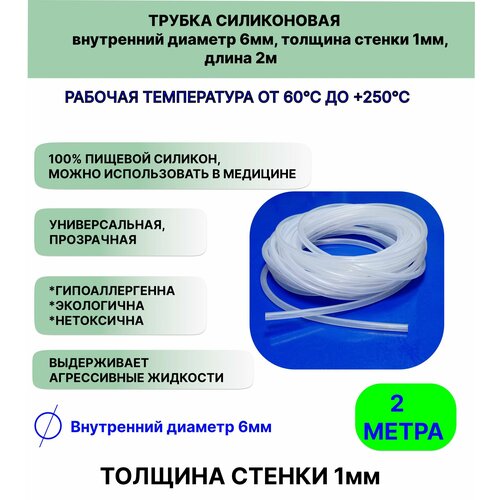 ТРУБКА СИЛИКОНОВАЯ
внутренний диаметр 6мм, толщина стенки 1мм, длина 2м

РАБОЧАЯ ТЕМПЕРАТУРА ОТ 60°С ДО +250°С

100% ПИЩЕВОЙ СИЛИКОН, МОЖНО ИСПОЛЬЗОВАТЬ В МЕДИЦИНЕ

УНИВЕРСАЛЬНАЯ, ПРОЗРАЧНАЯ

*ГИПОАЛЛЕРГЕННА
*ЭКОЛОГИЧНА
*НЕТОКСИЧНА

ВЫДЕРЖИВАЕТ АГРЕССИВНЫЕ ЖИДКОСТИ

Внутренний диаметр 6мм

2 МЕТРА

ТОЛЩИНА СТЕНКИ 1мм